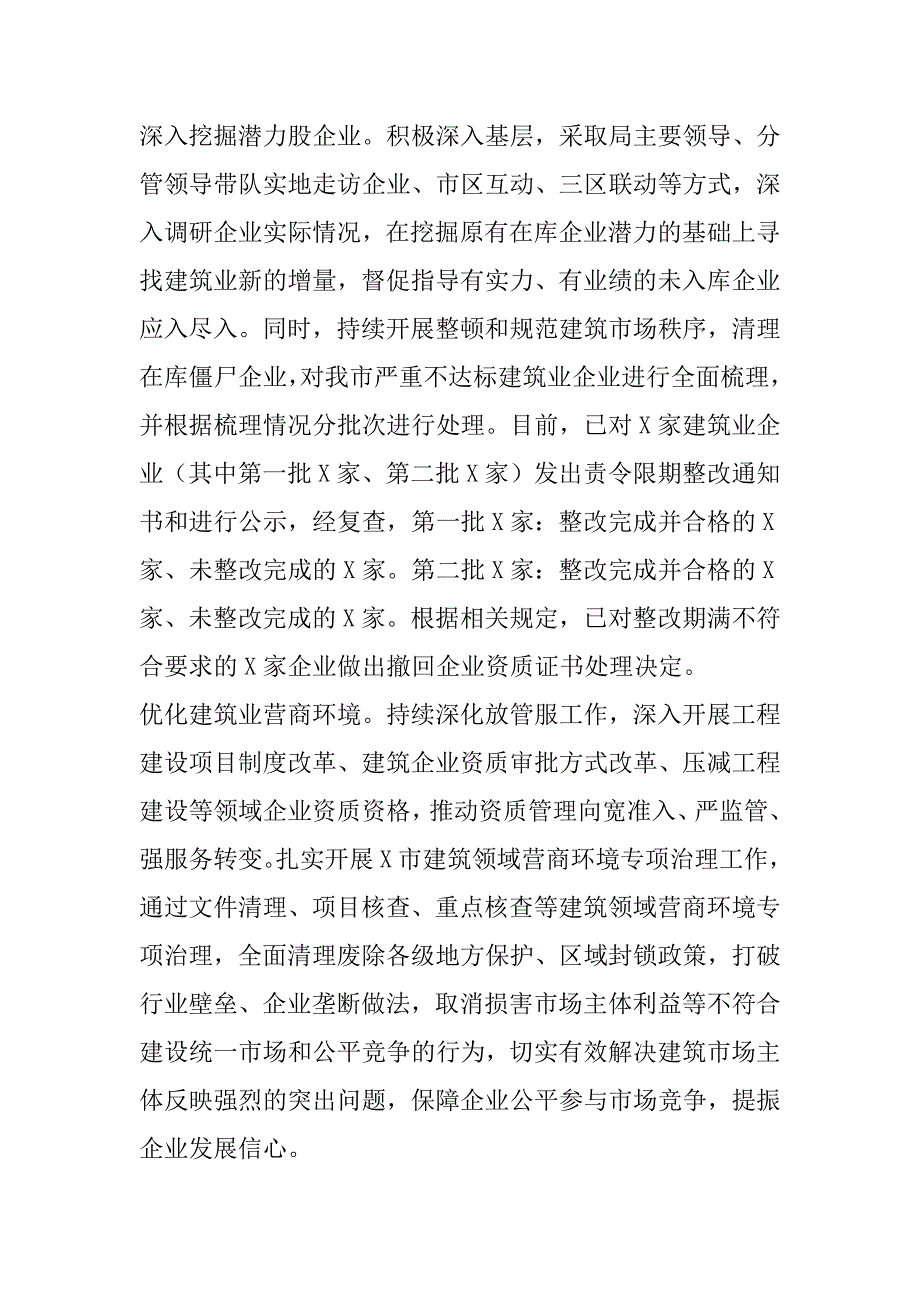 深入挖掘潜力股企业。积极深入基层，采取局主要领导、分管领导带队实地走访企业、市区互动、三区联动等方式，深入调研企业实际情况，在挖掘原有在库企业潜力的基础上寻找建筑业新的增量，督促指导有实力、有业绩的未入库企业应入尽入。同时，持续开展整顿和规范建筑市场秩序，清理在库僵尸企业，对我市严重不达标建筑业企业进行全面梳理，并根据梳理情况分批次进行处理。目前，已对X家建筑业企业（其中第一批X家、第二批X家）发出责令限期整改通知书和进行公示，经复查，第一批X家：整改完成并合格的X家、未整改完成的X家。第二批X家：整改完成并合格的X家、未整改完成的X家。根据相关规定，已对整改期满不符合要求的X家企业做出撤回企业资质证书处理决定。

优化建筑业营商环境。持续深化放管服工作，深入开展工程建设项目制度改革、建筑企业资质审批方式改革、压减工程建设等领域企业资质资格，推动资质管理向宽准入、严监管、强服务转变。扎实开展X市建筑领域营商环境专项治理工作，通过文件清理、项目核查、重点核查等建筑领域营商环境专项治理，全面清理废除各级地方保护、区域封锁政策，打破行业壁垒、企业垄断做法，取消损害市场主体利益等不符合建设统一市场和公平竞争的行为，切实有效解决建筑市场主体反映强烈的突出问题，保障企业公平参与市场竞争，提振企业发展信心。